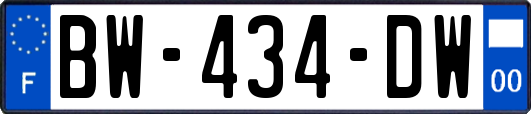 F

BW-434-DW

00